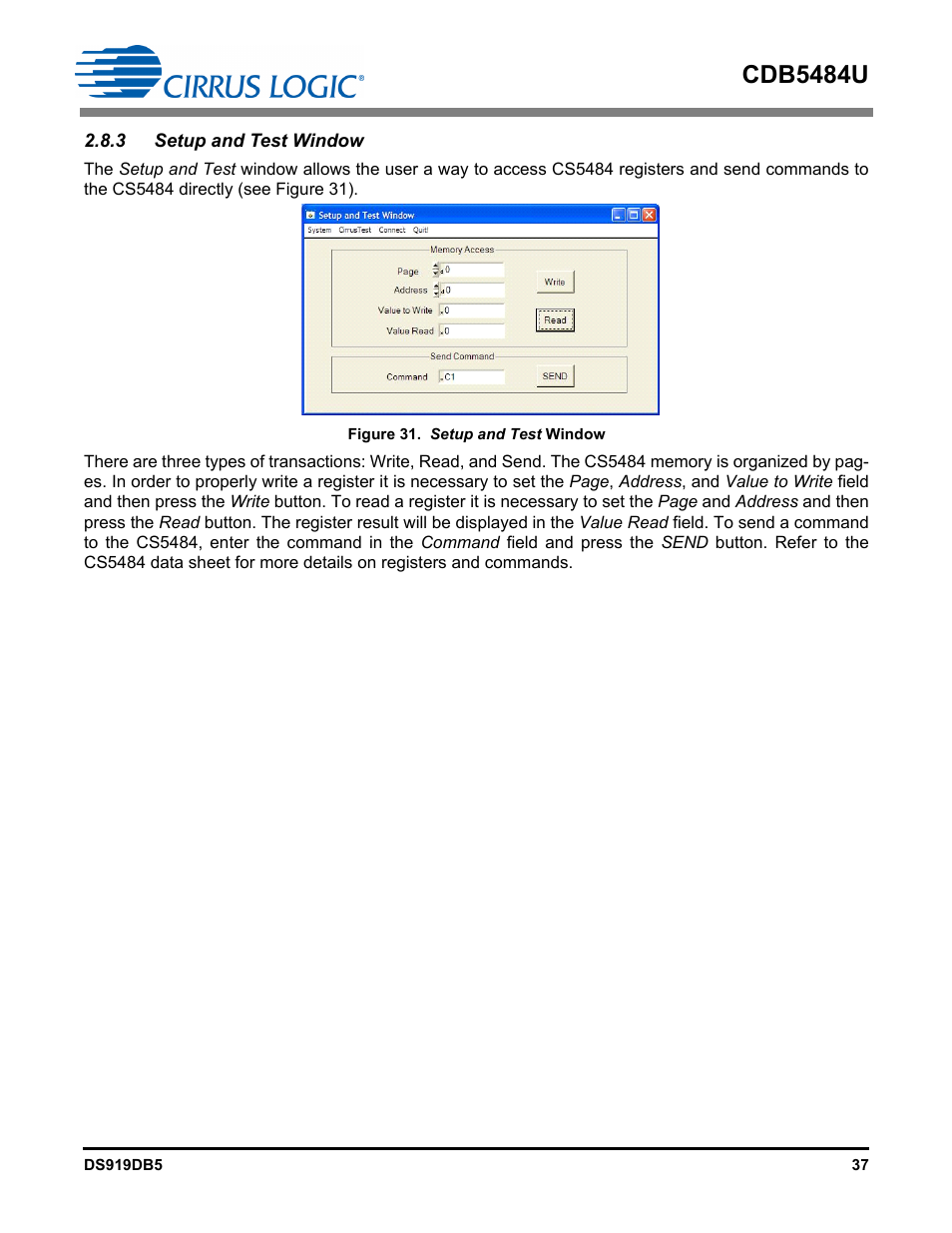 CIRRUS LOGIC®

CDB5484U

2.8.3 Setup and Test Window

The Setup and Test window allows the user a way to access CS5484 registers and send commands to the CS5484 directly (see Figure 31).

Setup and Test Window

System CirrusTest Connect Quit!

Memory Access

Page 0

Address 0

Value to Write 0

Value Read 0

Write

Read

Send Command

Command C1

SEND

Figure 31. Setup and Test Window

There are three types of transactions: Write, Read, and Send. The CS5484 memory is organized by pages. In order to properly write a register it is necessary to set the Page, Address, and Value to Write field and then press the Write button. To read a register it is necessary to set the Page and Address and then press the Read button. The register result will be displayed in the Value Read field. To send a command to the CS5484, enter the command in the Command field and press the SEND button. Refer to the CS5484 data sheet for more details on registers and commands.

DS919DB5

37